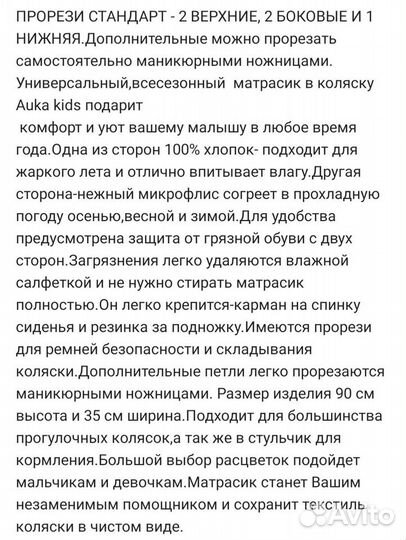 ПРОРЕЗИ СТАНДАРТ - 2 ВЕРХНИЕ, 2 БОКОВЫЕ И 1 НИЖНЯЯ.Дополнительные можно прорезать самостоятельно маникюрными ножницами.
Универсальный,всесезонный матрасик в коляску Auka kids подарит
комфорт и уют вашему малышу в любое время года.Одна из сторон 100% хлопок- подходит для жаркого лета и отлично впитывает влагу.Другая сторона-нежный микрофлис согреет в прохладную погоду осенью,весной и зимой.Для удобства предусмотрена защита от грязной обуви с двух сторон.Загрязнения легко удаляются влажной салфеткой и не нужно стирать матрасик полностью.Он легко крепится-карман на спинку сиденья и резинка за подножку.Имеются прорези для ремней безопасности и складывания коляски.Дополнительные петли легко прорезаются маникюрными ножницами. Размер изделия 90 см высота и 35 см ширина.Подходит для большинства прогулочных колясок,а так же в стульчик для кормления.Большой выбор расцветок подойдет мальчикам и девочкам.Матрасик станет Вашим незаменимым помощником и сохранит текстиль коляски в чистом виде.

Avito